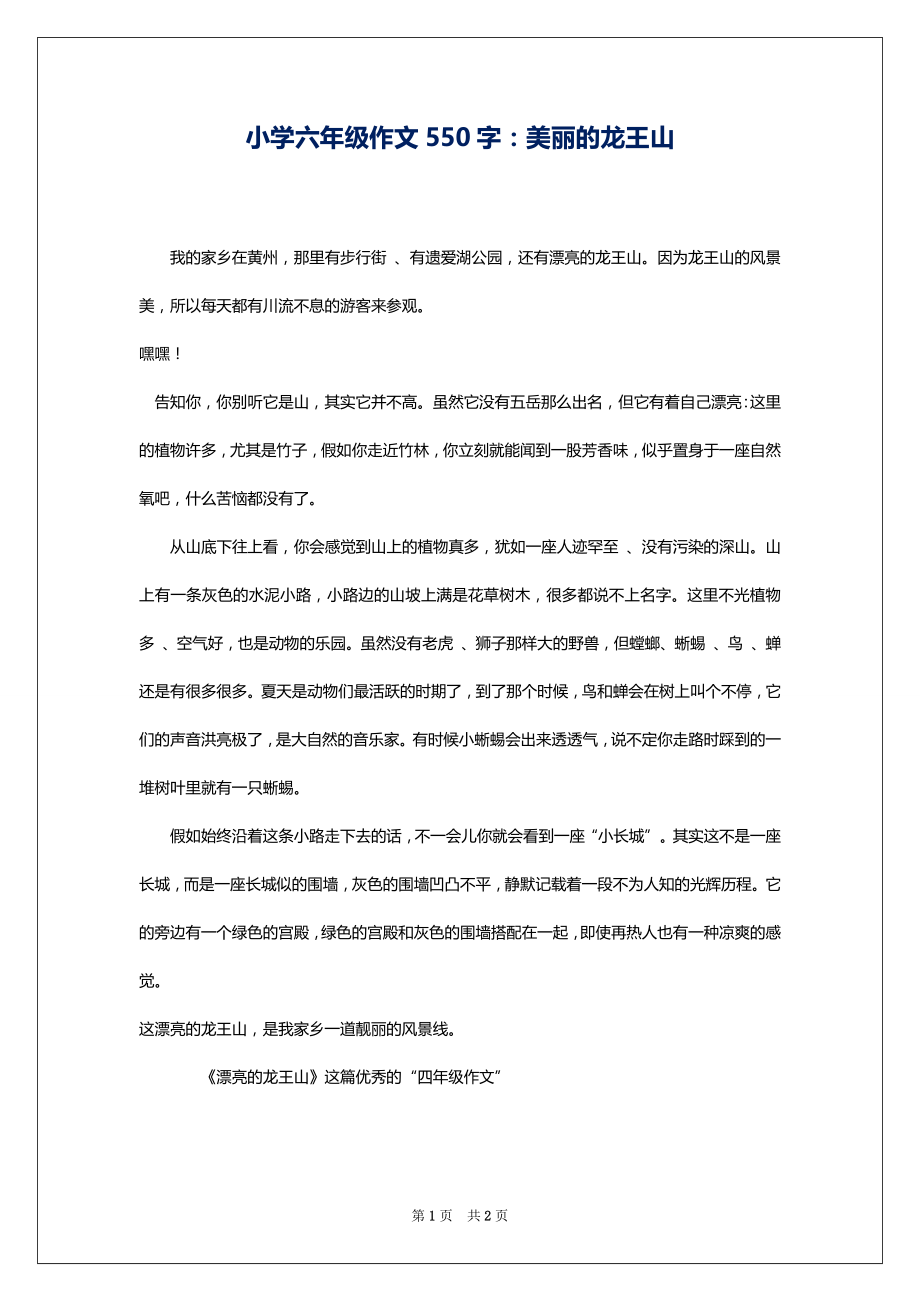 小学六年级作文 550 字：美丽的龙王山

我的家乡在黄州，那里有步行街 、有遗爱湖公园，还有漂亮的龙王山。因为龙王山的风景美，所以每天都有川流不息的游客来参观。

嘿嘿！

告知你，你别听它是山，其实它并不高。虽然它没有五岳那么出名，但它有着自己漂亮：这里的植物许多，尤其是竹子，假如你走近竹林，你立刻就能闻到一股芳香味，似乎置身于一座自然氧吧，什么苦恼都没有了。

从山底下往上看，你会感觉到山上的植物真多，犹如一座人迹罕至 、没有污染的深山。山上有一条灰色的水泥小路，小路边的山坡上满是花草树木，很多都说不上名字。这里不光植物多 、空气好，也是动物的乐园。虽然没有老虎 、狮子那样大的野兽，但螳螂、蜥蜴 、鸟 、蝉还是有很多很多。夏天是动物们最活跃的时期了，到了那个时候，鸟和蝉会在树上叫个不停，它们的声音洪亮极了，是大自然的音乐家。有时候小蜥蜴会出来透透气，说不定你走路时踩到的一堆树叶里就有一只蜥蜴。

假如始终沿着这条小路走下去的话，不一会儿你就会看到一座“小长城”。其实这不是一座长城，而是一座长城似的围墙，灰色的围墙凹凸不平，静默记载着一段不为人知的光辉历程。它的旁边有一个绿色的宫殿，绿色的宫殿和灰色的围墙搭配在一起，即使再热人也有一种凉爽的感觉。

这漂亮的龙王山，是我家乡一道靓丽的风景线。

《漂亮的龙王山》这篇优秀的“四年级作文”

第 1 页　共 2 页